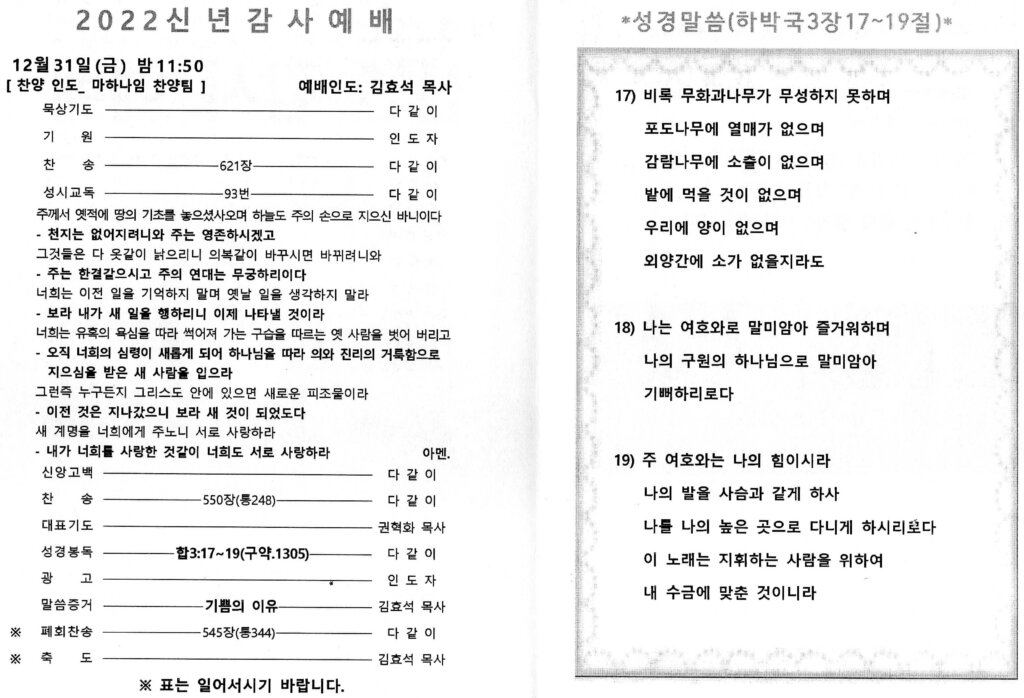 2022신년감사예배

12월31일(금) 밤11:50
[ 찬양 인도_ 마하나임 찬양팀 ] 예배인도: 김효석 목사

묵상기도 다 같 이
기 원 인 도 자
찬 송 621장 다 같 이
성시교독 93번 다 같 이

주께서 옛적에 땅의 기초를 놓으셨사오며 하늘도 주의 손으로 지으신 바니이다
- 천지는 없어지려니와 주는 영존하시겠고
그것들은 다 옷같이 낡으리니 의복같이 바꾸시면 바뀌려니와
- 주는 한결같으시고 주의 연대는 무궁하리이다
너희는 이전 일을 기억하지 말며 옛날 일을 생각하지 말라
- 보라 내가 새 일을 행하리니 이제 나타낼 것이라
너희는 유혹의 욕심을 따라 썩어져 가는 구습을 따르는 옛 사람을 벗어 버리고
- 오직 너희의 심령이 새롭게 되어 하나님을 따라 의와 진리의 거룩함으로 지으심을 받은 새 사람을 입으라
그런즉 누구든지 그리스도 안에 있으면 새로운 피조물이라
- 이전 것은 지나갔으니 보라 새 것이 되었도다
새 계명을 너희에게 주노니 서로 사랑하라
- 내가 너희를 사랑한 것같이 너희도 서로 사랑하라 아멘.

신앙고백 다 같 이
찬 송 550장(통248) 다 같 이
대표기도 권혁화 목사
성경봉독 합3:17~19(구약.1305) 다 같 이
광 고 인 도 자
말씀증거 기쁨의 이유 김효석 목사
※ 폐회찬송 545장(통344) 다 같 이
※ 축 도 김효석 목사

※ 표는 일어서시기 바랍니다.

*성경말씀(하박국3장17~19절)*

17) 비록 무화과나무가 무성하지 못하며
포도나무에 열매가 없으며
감람나무에 소출이 없으며
밭에 먹을 것이 없으며
우리에 양이 없으며
외양간에 소가 없을지라도

18) 나는 여호와로 말미암아 즐거워하며
나의 구원의 하나님으로 말미암아
기뻐하리로다

19) 주 여호와는 나의 힘이시라
나의 발을 사슴과 같게 하사
나를 나의 높은 곳으로 다니게 하시리로다
이 노래는 지휘하는 사람을 위하여
내 수금에 맞춘 것이니라